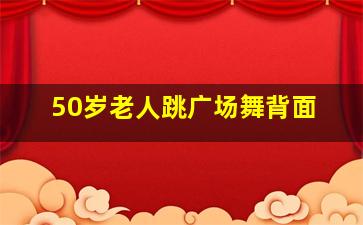 50岁老人跳广场舞背面